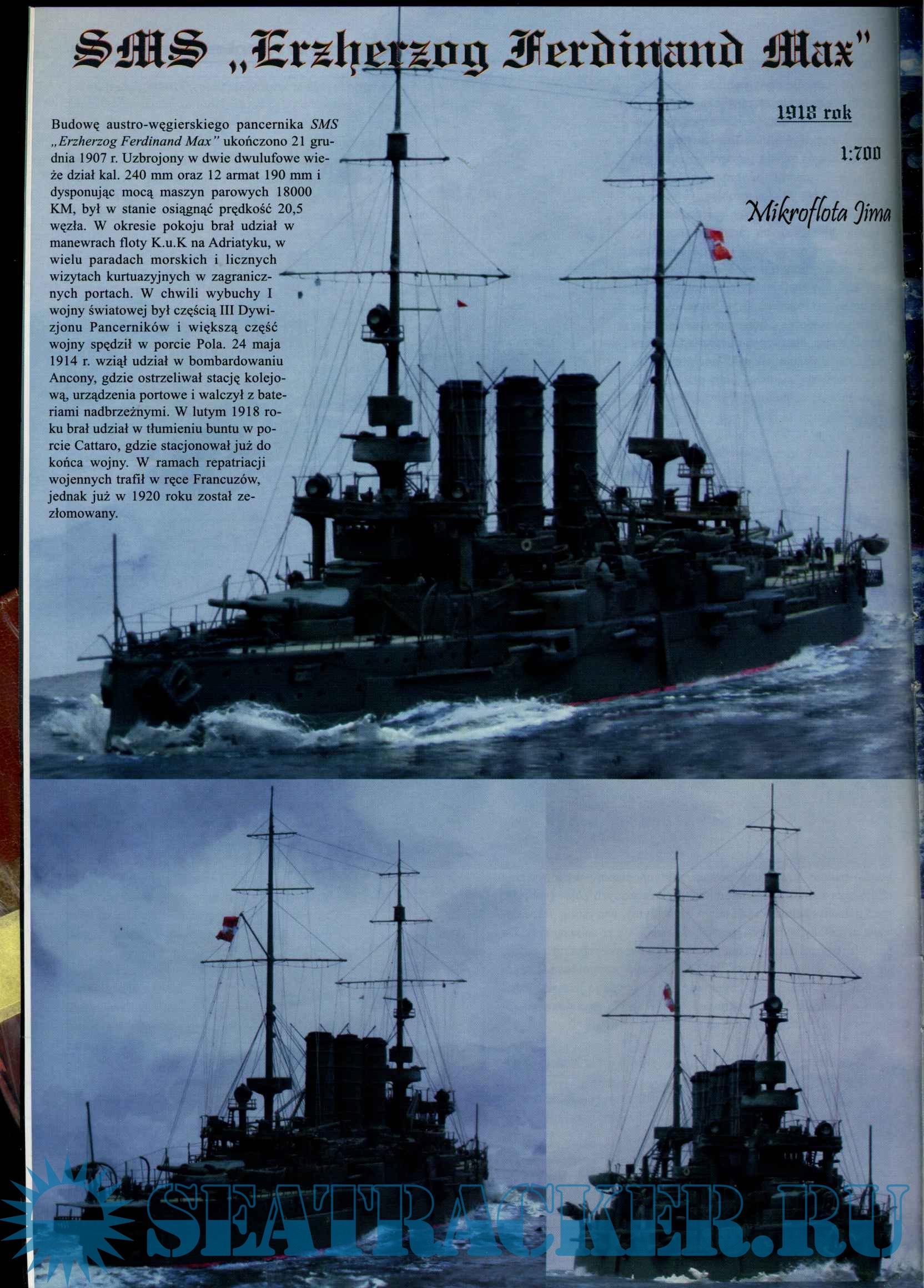 SMS „Erzherzog Ferdinand Max"

1918 rok

1:700

Mikroflota Jima

Budowę austro-węgierskiego pancernika SMS „Erzherzog Ferdinand Max" ukończono 21 grudnia 1907 r. Uzbrojony w dwie dwulufowe wieże dział kal. 240 mm oraz 12 armat 190 mm i dysponując mocą maszyn parowych 18000 KM, był w stanie osiągnąć prędkość 20,5 węzła. W okresie pokoju brał udział w manewrach floty K.u.K na Adriatyku, w wielu paradach morskich i licznych wizytach kurtuazyjnych w zagranicznych portach. W chwili wybuchy I wojny światowej był częścią III Dywizjonu Pancerników i większą część wojny spędził w porcie Pola. 24 maja 1914 r. wziął udział w bombardowaniu Ancony, gdzie ostrzeliwał stację kolejową, urządzenia portowe i walczył z bateriami nadbrzeżnymi. W lutym 1918 roku brał udział w tłumieniu buntu w porcie Cattaro, gdzie stacjonował już do końca wojny. W ramach repatriacji wojennych trafił w ręce Francuzów, jednak już w 1920 roku został zezłomowany.

SEATRACKER.RU